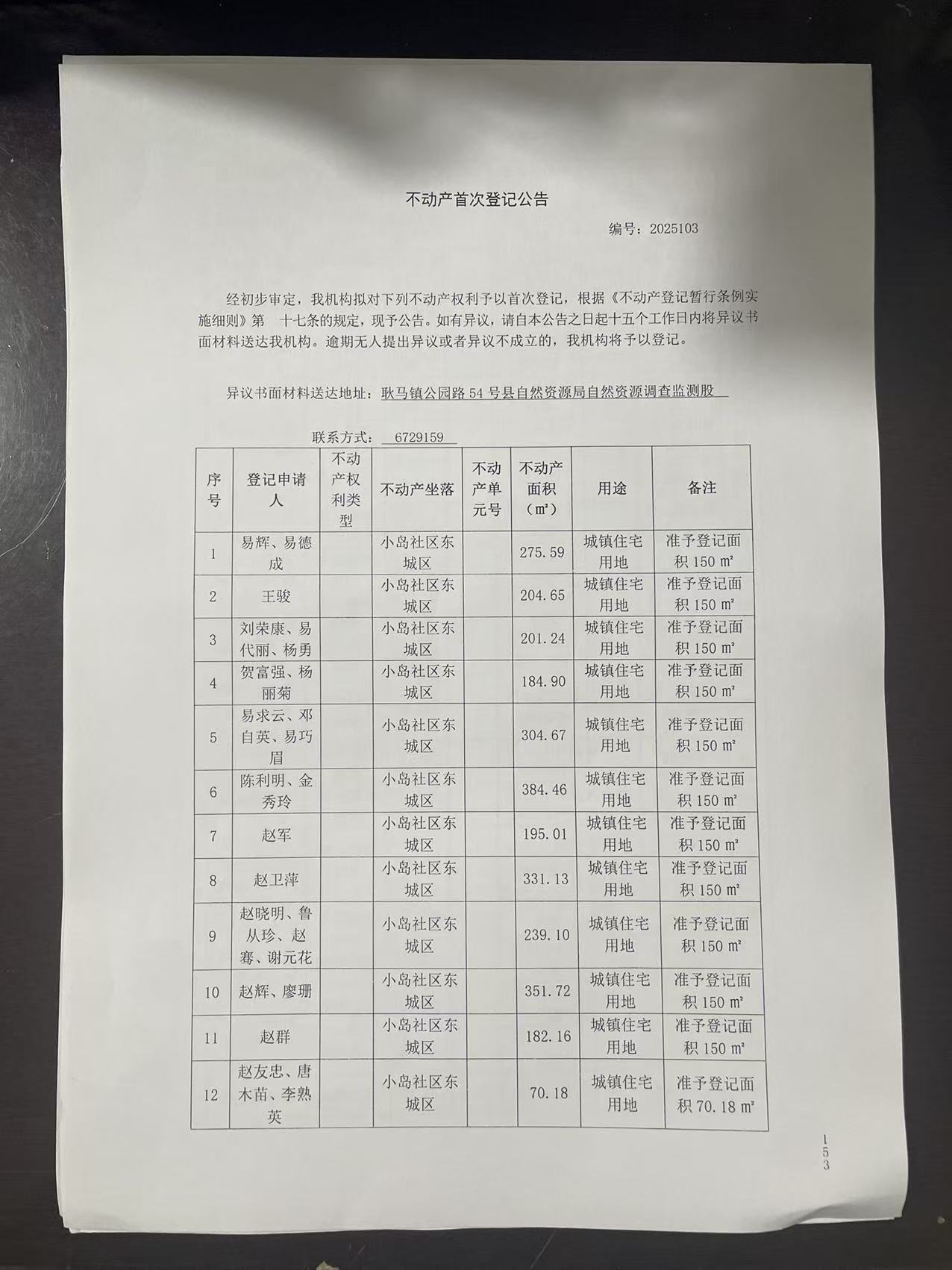 不动产首次登记公告

编号：2025103

经初步审定，我机构拟对下列不动产权利予以首次登记，根据《不动产登记暂行条例实施细则》第 十七条的规定，现予公告。如有异议，请自本公告之日起十五个工作日内将异议书面材料送达我机构。逾期无人提出异议或者异议不成立的，我机构将予以登记。

异议书面材料送达地址：耿马镇公园路 54 号县自然资源局自然资源调查监测股

联系方式： 6729159

| 序号 | 登记申请人 | 不动产权利类型 | 不动产坐落 | 不动产单元号 | 不动产面积（㎡） | 用途 | 备注 |
|---|---|---|---|---|---|---|---|
| 1 | 易辉、易德成 |  | 小岛社区东城区 |  | 275.59 | 城镇住宅用地 | 准予登记面积 150 ㎡ |
| 2 | 王骏 |  | 小岛社区东城区 |  | 204.65 | 城镇住宅用地 | 准予登记面积 150 ㎡ |
| 3 | 刘荣康、易代丽、杨勇 |  | 小岛社区东城区 |  | 201.24 | 城镇住宅用地 | 准予登记面积 150 ㎡ |
| 4 | 贺富强、杨丽菊 |  | 小岛社区东城区 |  | 184.90 | 城镇住宅用地 | 准予登记面积 150 ㎡ |
| 5 | 易求云、邓自英、易巧眉 |  | 小岛社区东城区 |  | 304.67 | 城镇住宅用地 | 准予登记面积 150 ㎡ |
| 6 | 陈利明、金秀玲 |  | 小岛社区东城区 |  | 384.46 | 城镇住宅用地 | 准予登记面积 150 ㎡ |
| 7 | 赵军 |  | 小岛社区东城区 |  | 195.01 | 城镇住宅用地 | 准予登记面积 150 ㎡ |
| 8 | 赵卫萍 |  | 小岛社区东城区 |  | 331.13 | 城镇住宅用地 | 准予登记面积 150 ㎡ |
| 9 | 赵晓明、鲁从珍、赵骞、谢元花 |  | 小岛社区东城区 |  | 239.10 | 城镇住宅用地 | 准予登记面积 150 ㎡ |
| 10 | 赵辉、廖珊 |  | 小岛社区东城区 |  | 351.72 | 城镇住宅用地 | 准予登记面积 150 ㎡ |
| 11 | 赵群 |  | 小岛社区东城区 |  | 182.16 | 城镇住宅用地 | 准予登记面积 150 ㎡ |
| 12 | 赵友忠、唐木苗、李熟英 |  | 小岛社区东城区 |  | 70.18 | 城镇住宅用地 | 准予登记面积 70.18 ㎡ |

153